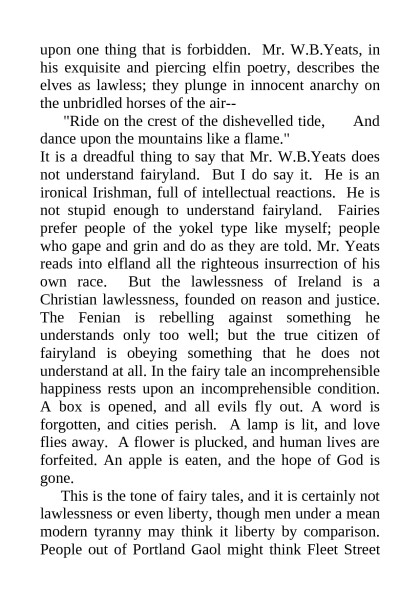 upon one thing that is forbidden. Mr. W.B.Yeats, in his exquisite and piercing elfin poetry, describes the elves as lawless; they plunge in innocent anarchy on the unbridled horses of the air--

"Ride on the crest of the dishevelled tide, And dance upon the mountains like a flame."

It is a dreadful thing to say that Mr. W.B.Yeats does not understand fairyland. But I do say it. He is an ironical Irishman, full of intellectual reactions. He is not stupid enough to understand fairyland. Fairies prefer people of the yokel type like myself; people who gape and grin and do as they are told. Mr. Yeats reads into elfland all the righteous insurrection of his own race. But the lawlessness of Ireland is a Christian lawlessness, founded on reason and justice. The Fenian is rebelling against something he understands only too well; but the true citizen of fairyland is obeying something that he does not understand at all. In the fairy tale an incomprehensible happiness rests upon an incomprehensible condition. A box is opened, and all evils fly out. A word is forgotten, and cities perish. A lamp is lit, and love flies away. A flower is plucked, and human lives are forfeited. An apple is eaten, and the hope of God is gone.

This is the tone of fairy tales, and it is certainly not lawlessness or even liberty, though men under a mean modern tyranny may think it liberty by comparison. People out of Portland Gaol might think Fleet Street